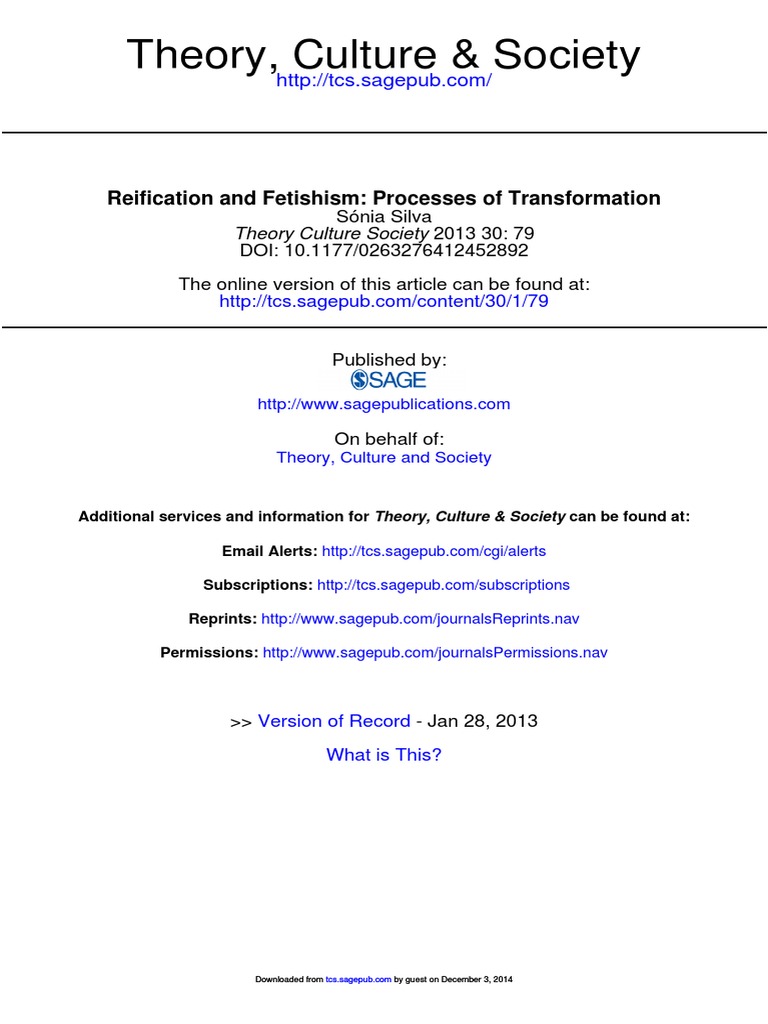 Theory, Culture & Society
http://tcs.sagepub.com/

Reification and Fetishism: Processes of Transformation
Sónia Silva
Theory Culture Society 2013 30: 79
DOI: 10.1177/0263276412452892

The online version of this article can be found at:
http://tcs.sagepub.com/content/30/1/79

Published by:
SAGE
http://www.sagepublications.com

On behalf of:
Theory, Culture and Society

Additional services and information for Theory, Culture & Society can be found at:

Email Alerts: http://tcs.sagepub.com/cgi/alerts

Subscriptions: http://tcs.sagepub.com/subscriptions

Reprints: http://www.sagepub.com/journalsReprints.nav

Permissions: http://www.sagepub.com/journalsPermissions.nav

>> Version of Record - Jan 28, 2013

What is This?

Downloaded from tcs.sagepub.com by guest on December 3, 2014